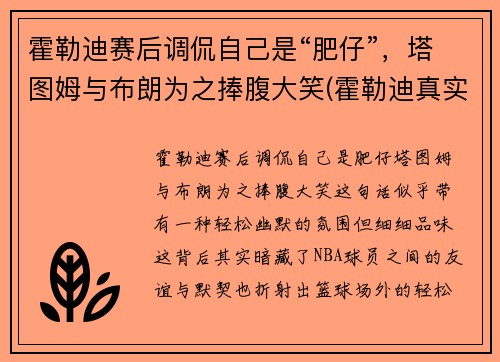 霍勒迪赛后调侃自己是“肥仔”，塔图姆与布朗为之捧腹大笑(霍勒迪真实

霍勒迪赛后调侃自己是肥仔塔图姆与布朗为之捧腹大笑这句话似乎带有一种轻松幽默的氛围但细细品味这背后其实暗藏了NBA球员之间的友谊与默契也折射出篮球场外的轻松